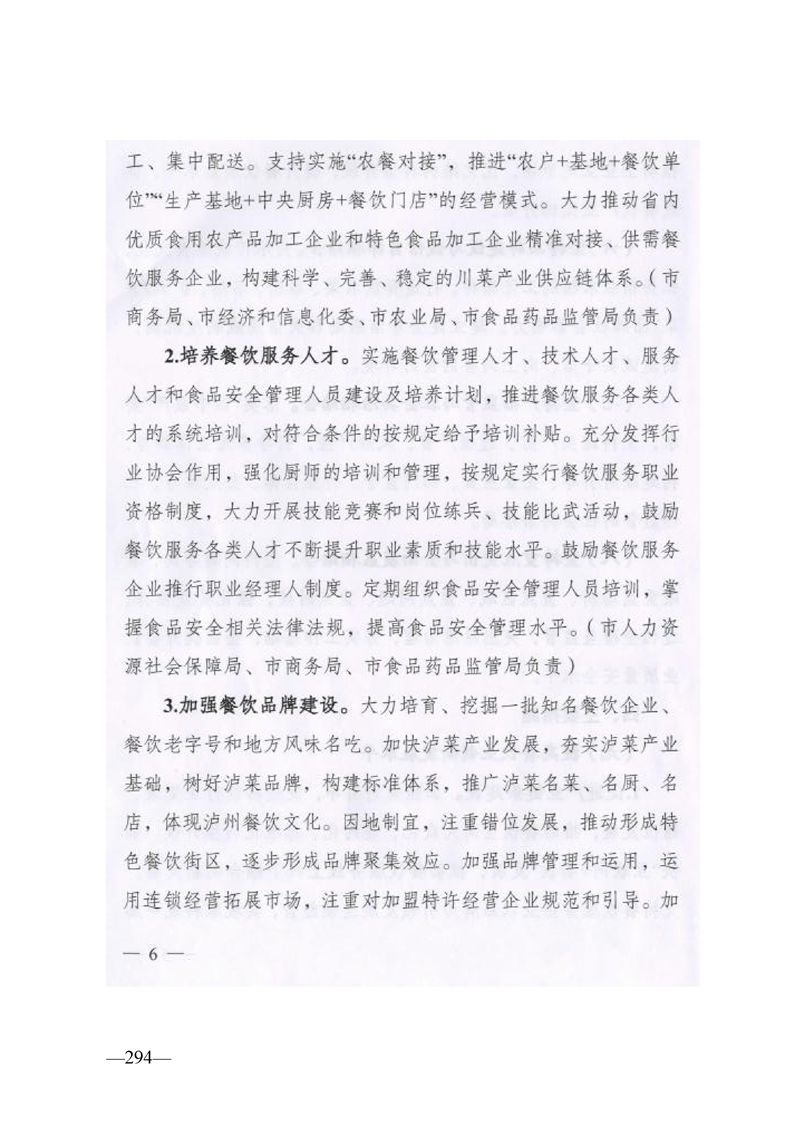 工、集中配送。支持实施“农餐对接”，推进“农户+基地+餐饮单位”“生产基地+中央厨房+餐饮门店”的经营模式。大力推动省内优质食用农产品加工企业和特色食品加工企业精准对接、供需餐饮服务企业，构建科学、完善、稳定的川菜产业供应链体系。（市商务局、市经济和信息化委、市农业局、市食品药品监管局负责）

2.培养餐饮服务人才。实施餐饮管理人才、技术人才、服务人才和食品安全管理人员建设及培养计划，推进餐饮服务各类人才的系统培训，对符合条件的按规定给予培训补贴。充分发挥行业协会作用，强化厨师的培训和管理，按规定实行餐饮服务职业资格制度，大力开展技能竞赛和岗位练兵、技能比武活动，鼓励餐饮服务各类人才不断提升职业素质和技能水平。鼓励餐饮服务企业推行职业经理人制度。定期组织食品安全管理人员培训，掌握食品安全相关法律法规，提高食品安全管理水平。（市人力资源社会保障局、市商务局、市食品药品监管局负责）

3.加强餐饮品牌建设。大力培育、挖掘一批知名餐饮企业、餐饮老字号和地方风味名吃。加快泸菜产业发展，夯实泸菜产业基础，树好泸菜品牌，构建标准体系，推广泸菜名菜、名厨、名店，体现泸州餐饮文化。因地制宜，注重错位发展，推动形成特色餐饮街区，逐步形成品牌聚集效应。加强品牌管理和运用，运用连锁经营拓展市场，注重对加盟特许经营企业规范和引导。加

— 6 —

—294—